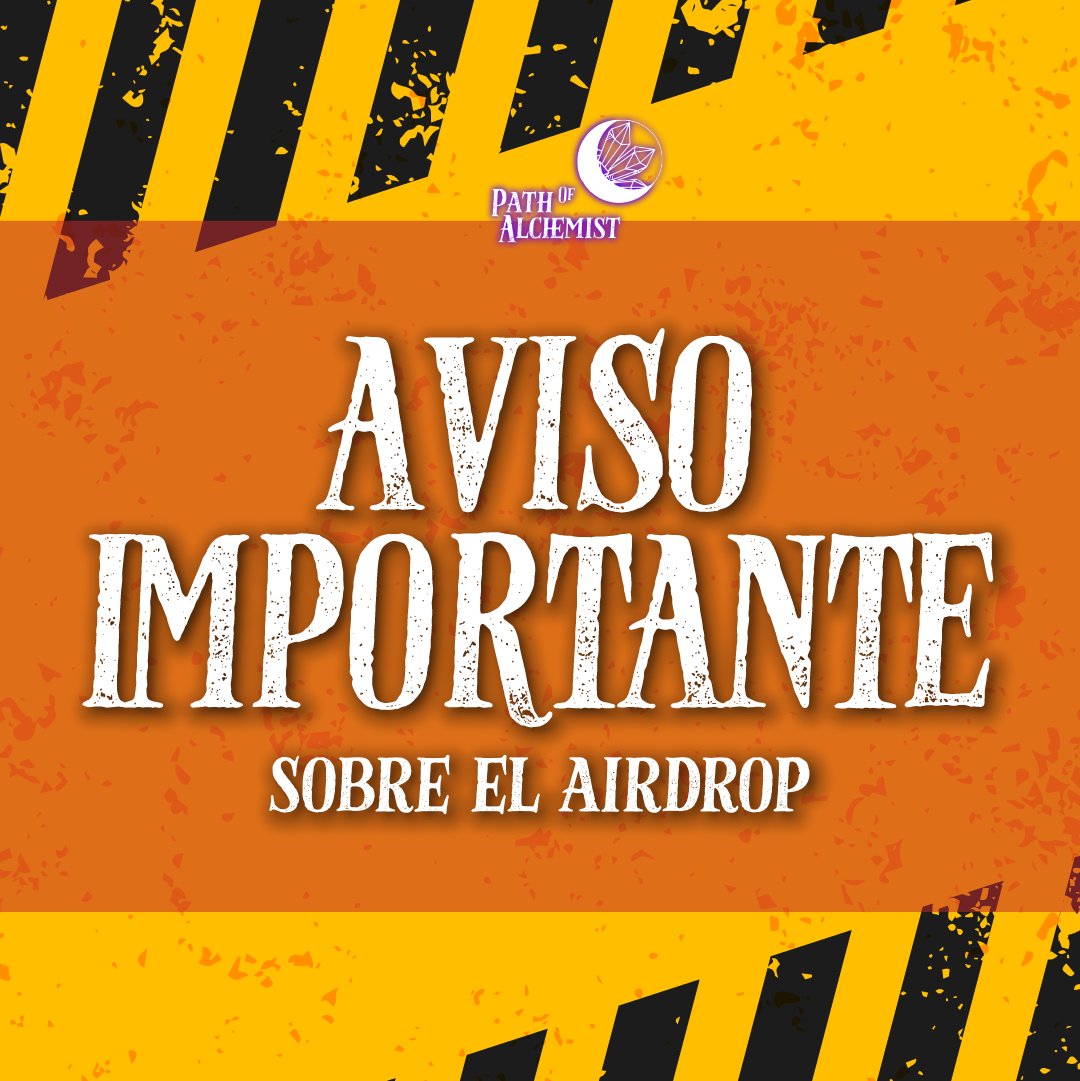 PATH OF ALCHEMIST

AVISO IMPORTANTE

SOBRE EL AIRDROP